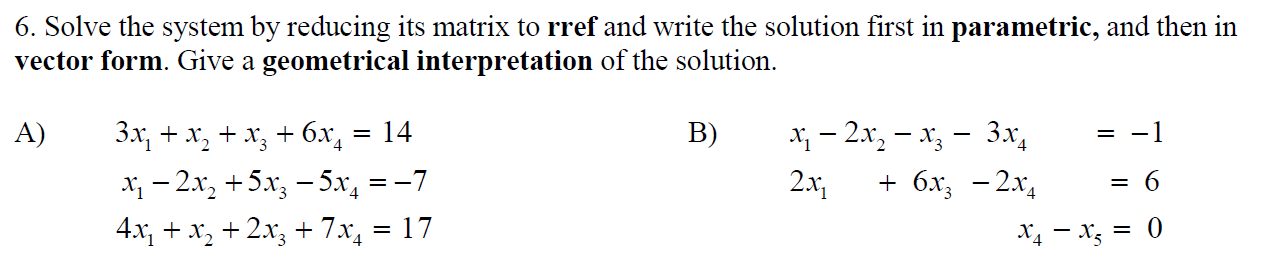 6. Solve the system by reducing its matrix to **rref** and write the solution first in **parametric,** and then in **vector form**. Give a **geometrical interpretation** of the solution.

A) $3x_1 + x_2 + x_3 + 6x_4 = 14$
$x_1 - 2x_2 + 5x_3 - 5x_4 = -7$
$4x_1 + x_2 + 2x_3 + 7x_4 = 17$

B) $x_1 - 2x_2 - x_3 - 3x_4 = -1$
$2x_1 + 6x_3 - 2x_4 = 6$
$x_4 - x_5 = 0$